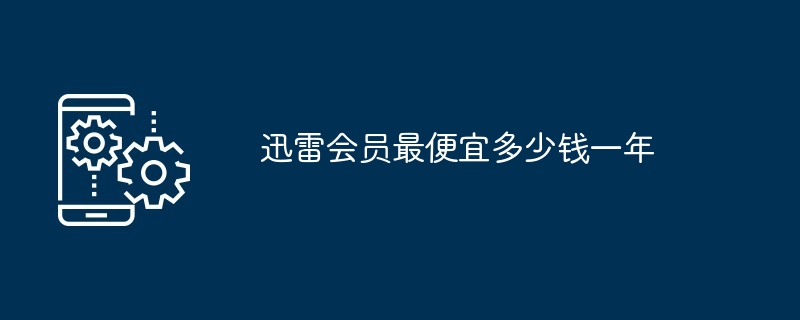 迅雷会员最便宜多少钱一年